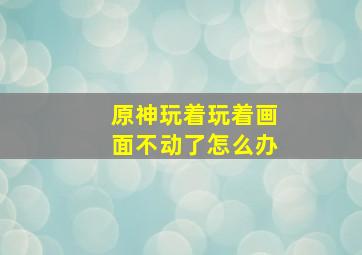 原神玩着玩着画面不动了怎么办